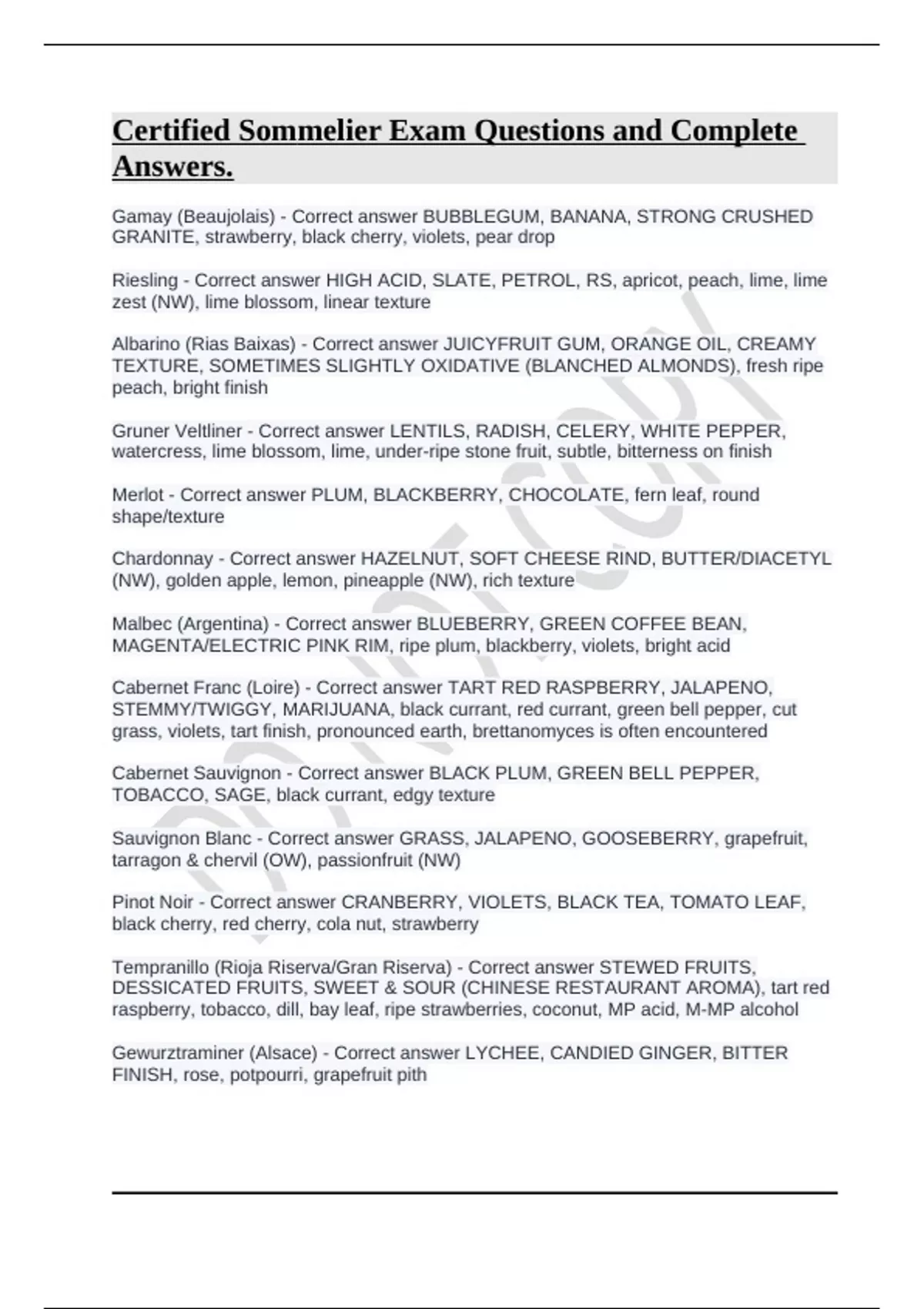 Certified Sommelier Exam Questions and Complete Answers.

Gamay (Beaujolais) - Correct answer BUBBLEGUM, BANANA, STRONG CRUSHED GRANITE, strawberry, black cherry, violets, pear drop

Riesling - Correct answer HIGH ACID, SLATE, PETROL, RS, apricot, peach, lime, lime zest (NW), lime blossom, linear texture

Albarino (Rias Baixas) - Correct answer JUICYFRUIT GUM, ORANGE OIL, CREAMY TEXTURE, SOMETIMES SLIGHTLY OXIDATIVE (BLANCHED ALMONDS), fresh ripe peach, bright finish

Gruner Veltliner - Correct answer LENTILS, RADISH, CELERY, WHITE PEPPER, watercress, lime blossom, lime, under-ripe stone fruit, subtle, bitterness on finish

Merlot - Correct answer PLUM, BLACKBERRY, CHOCOLATE, fern leaf, round shape/texture

Chardonnay - Correct answer HAZELNUT, SOFT CHEESE RIND, BUTTER/DIACETYL (NW), golden apple, lemon, pineapple (NW), rich texture

Malbec (Argentina) - Correct answer BLUEBERRY, GREEN COFFEE BEAN, MAGENTA/ELECTRIC PINK RIM, ripe plum, blackberry, violets, bright acid

Cabernet Franc (Loire) - Correct answer TART RED RASPBERRY, JALAPENO, STEMMY/TWIGGY, MARIJUANA, black currant, red currant, green bell pepper, cut grass, violets, tart finish, pronounced earth, brettanomyces is often encountered

Cabernet Sauvignon - Correct answer BLACK PLUM, GREEN BELL PEPPER, TOBACCO, SAGE, black currant, edgy texture

Sauvignon Blanc - Correct answer GRASS, JALAPENO, GOOSEBERRY, grapefruit, tarragon & chervil (OW), passionfruit (NW)

Pinot Noir - Correct answer CRANBERRY, VIOLETS, BLACK TEA, TOMATO LEAF, black cherry, red cherry, cola nut, strawberry

Tempranillo (Rioja Riserva/Gran Riserva) - Correct answer STEWED FRUITS, DESSICATED FRUITS, SWEET & SOUR (CHINESE RESTAURANT AROMA), tart red raspberry, tobacco, dill, bay leaf, ripe strawberries, coconut, MP acid, M-MP alcohol

Gewurztraminer (Alsace) - Correct answer LYCHEE, CANDIED GINGER, BITTER FINISH, rose, potpourri, grapefruit pith